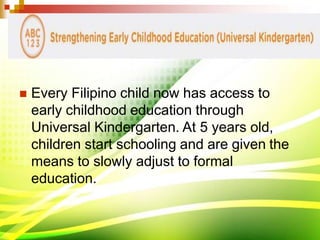 ABC
123

Strengthening Early Childhood Education (Universal Kindergarten)

Every Filipino child now has access to early childhood education through Universal Kindergarten. At 5 years old, children start schooling and are given the means to slowly adjust to formal education.